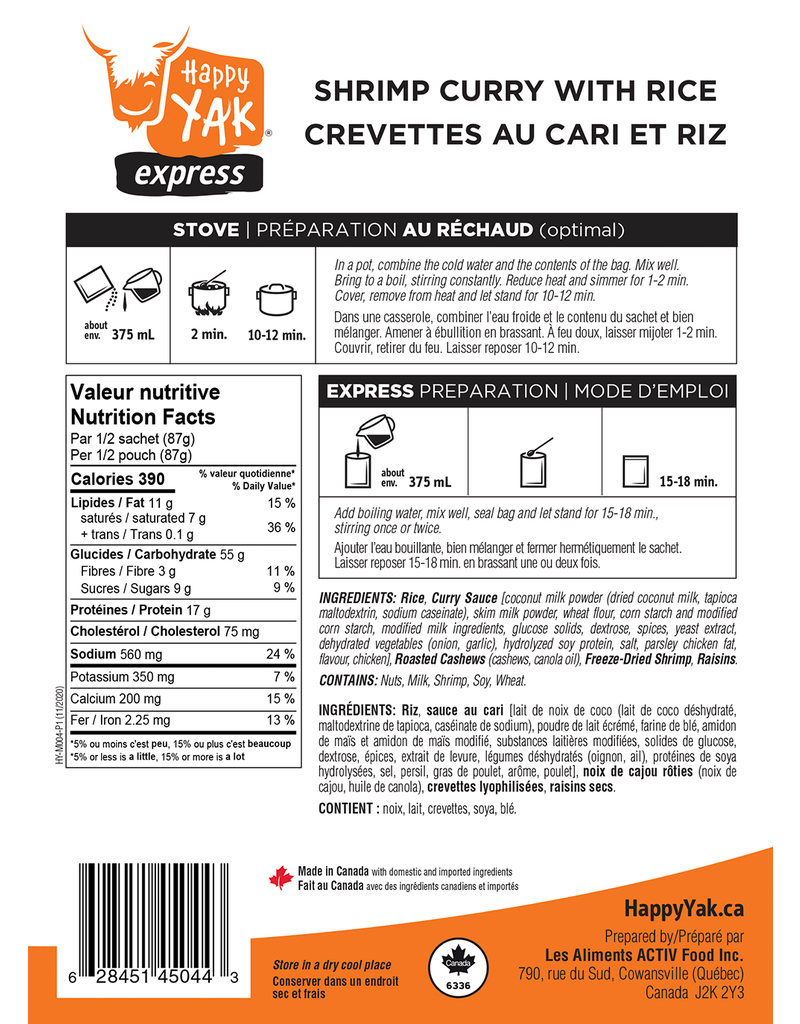 Happy YAK®
express

SHRIMP CURRY WITH RICE
CREVETTES AU CARI ET RIZ

STOVE | PRÉPARATION AU RÉCHAUD (optimal)

about env. 375 mL

2 min.

10-12 min.

In a pot, combine the cold water and the contents of the bag. Mix well. Bring to a boil, stirring constantly. Reduce heat and simmer for 1-2 min. Cover, remove from heat and let stand for 10-12 min.

Dans une casserole, combiner l'eau froide et le contenu du sachet et bien mélanger. Amener à ébullition en brassant. À feu doux, laisser mijoter 1-2 min. Couvrir, retirer du feu. Laisser reposer 10-12 min.

Valeur nutritive
Nutrition Facts
Par 1/2 sachet (87g)
Per 1/2 pouch (87g)

| Calories 390 | % valeur quotidienne* % Daily Value* |
|---|---|
| Lipides / Fat 11 g | 15 % |
| saturés / saturated 7 g + trans / Trans 0.1 g | 36 % |
| Glucides / Carbohydrate 55 g | |
| Fibres / Fibre 3 g | 11 % |
| Sucres / Sugars 9 g | 9 % |
| Protéines / Protein 17 g | |
| Cholestérol / Cholesterol 75 mg | |
| Sodium 560 mg | 24 % |
| Potassium 350 mg | 7 % |
| Calcium 200 mg | 15 % |
| Fer / Iron 2.25 mg | 13 % |

*5% ou moins c'est peu, 15% ou plus c'est beaucoup
*5% or less is a little, 15% or more is a lot

HY-M004-P1 (11/2020)

EXPRESS PREPARATION | MODE D'EMPLOI

about env. 375 mL

15-18 min.

Add boiling water, mix well, seal bag and let stand for 15-18 min., stirring once or twice.

Ajouter l'eau bouillante, bien mélanger et fermer hermétiquement le sachet. Laisser reposer 15-18 min. en brassant une ou deux fois.

INGREDIENTS: Rice, Curry Sauce [coconut milk powder (dried coconut milk, tapioca maltodextrin, sodium caseinate), skim milk powder, wheat flour, corn starch and modified corn starch, modified milk ingredients, glucose solids, dextrose, spices, yeast extract, dehydrated vegetables (onion, garlic), hydrolyzed soy protein, salt, parsley chicken fat, flavour, chicken], Roasted Cashews (cashews, canola oil), Freeze-Dried Shrimp, Raisins.

CONTAINS: Nuts, Milk, Shrimp, Soy, Wheat.

INGRÉDIENTS: Riz, sauce au cari [lait de noix de coco (lait de coco déshydraté, maltodextrine de tapioca, caséinate de sodium), poudre de lait écrémé, farine de blé, amidon de maïs et amidon de maïs modifié, substances laitières modifiées, solides de glucose, dextrose, épices, extrait de levure, légumes déshydratés (oignon, ail), protéines de soya hydrolysées, sel, persil, gras de poulet, arôme, poulet], noix de cajou rôties (noix de cajou, huile de canola), crevettes lyophilisées, raisins secs.

CONTIENT : noix, lait, crevettes, soya, blé.

Made in Canada with domestic and imported ingredients
Fait au Canada avec des ingrédients canadiens et importés

6 28451 45044 3

Store in a dry cool place
Conserver dans un endroit sec et frais

Canada 6336

HappyYak.ca

Prepared by/Préparé par
Les Aliments ACTIV Food Inc.
790, rue du Sud, Cowansville (Québec)
Canada J2K 2Y3